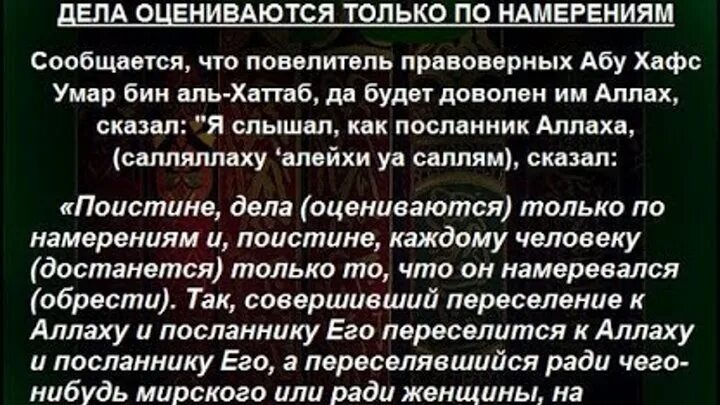 ДЕЛА ОЦЕНИВАЮТСЯ ТОЛЬКО ПО НАМЕРЕНИЯМ

Сообщается, что повелитель правоверных Абу Хафс Умар бин аль-Хаттаб, да будет доволен им Аллах, сказал: "Я слышал, как посланник Аллаха, (салляллаху ‘алейхи уа саллям), сказал:

«Поистине, дела (оцениваются) только по намерениям и, поистине, каждому человеку (достанется) только то, что он намеревался (обрести). Так, совершивший переселение к Аллаху и посланнику Его переселится к Аллаху и посланнику Его, а переселявшийся ради чего-нибудь мирского или ради женщины, на